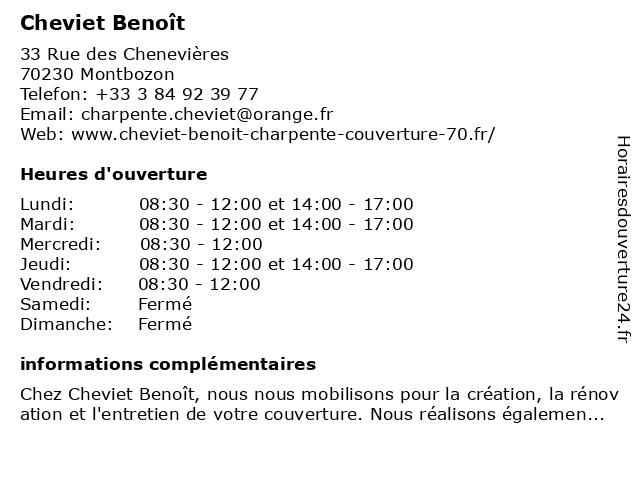 Cheviet Benoît

33 Rue des Chenevières
70230 Montbozon
Telefon: +33 3 84 92 39 77
Email: charpente.cheviet@orange.fr
Web: www.cheviet-benoit-charpente-couverture-70.fr/

Heures d'ouverture

| Lundi: | 08:30 - 12:00 et 14:00 - 17:00 |
|---|---|
| Mardi: | 08:30 - 12:00 et 14:00 - 17:00 |
| Mercredi: | 08:30 - 12:00 |
| Jeudi: | 08:30 - 12:00 et 14:00 - 17:00 |
| Vendredi: | 08:30 - 12:00 |
| Samedi: | Fermé |
| Dimanche: | Fermé |

informations complémentaires

Chez Cheviet Benoît, nous nous mobilisons pour la création, la rénovation et l'entretien de votre couverture. Nous réalisons égalemen...

Horairesdouverture24.fr